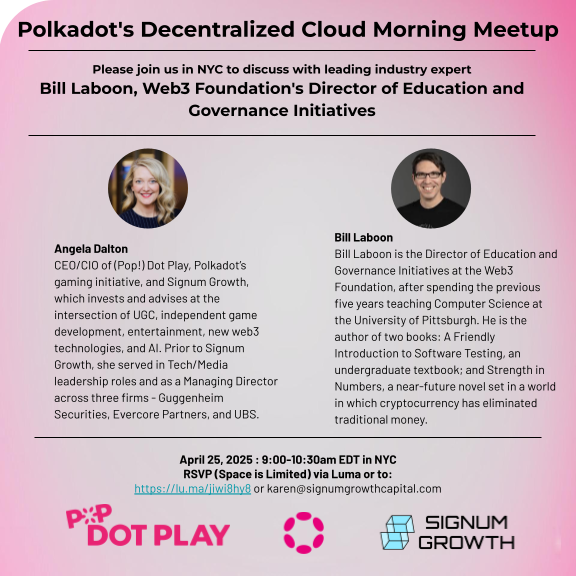 Polkadot's Decentralized Cloud Morning Meetup

Please join us in NYC to discuss with leading industry expert

Bill Laboon, Web3 Foundation's Director of Education and Governance Initiatives

Angela Dalton

CEO/CIO of (Pop!) Dot Play, Polkadot's gaming initiative, and Signum Growth, which invests and advises at the intersection of UGC, independent game development, entertainment, new web3 technologies, and AI. Prior to Signum Growth, she served in Tech/Media leadership roles and as a Managing Director across three firms - Guggenheim Securities, Evercore Partners, and UBS.

Bill Laboon

Bill Laboon is the Director of Education and Governance Initiatives at the Web3 Foundation, after spending the previous five years teaching Computer Science at the University of Pittsburgh. He is the author of two books: A Friendly Introduction to Software Testing, an undergraduate textbook; and Strength in Numbers, a near-future novel set in a world in which cryptocurrency has eliminated traditional money.

April 25, 2025 : 9:00-10:30am EDT in NYC
RSVP (Space is Limited) via Luma or to:
https://lu.ma/jiwi8hy8 or karen@signumgrowthcapital.com

POP DOT PLAY

SIGNUM GROWTH